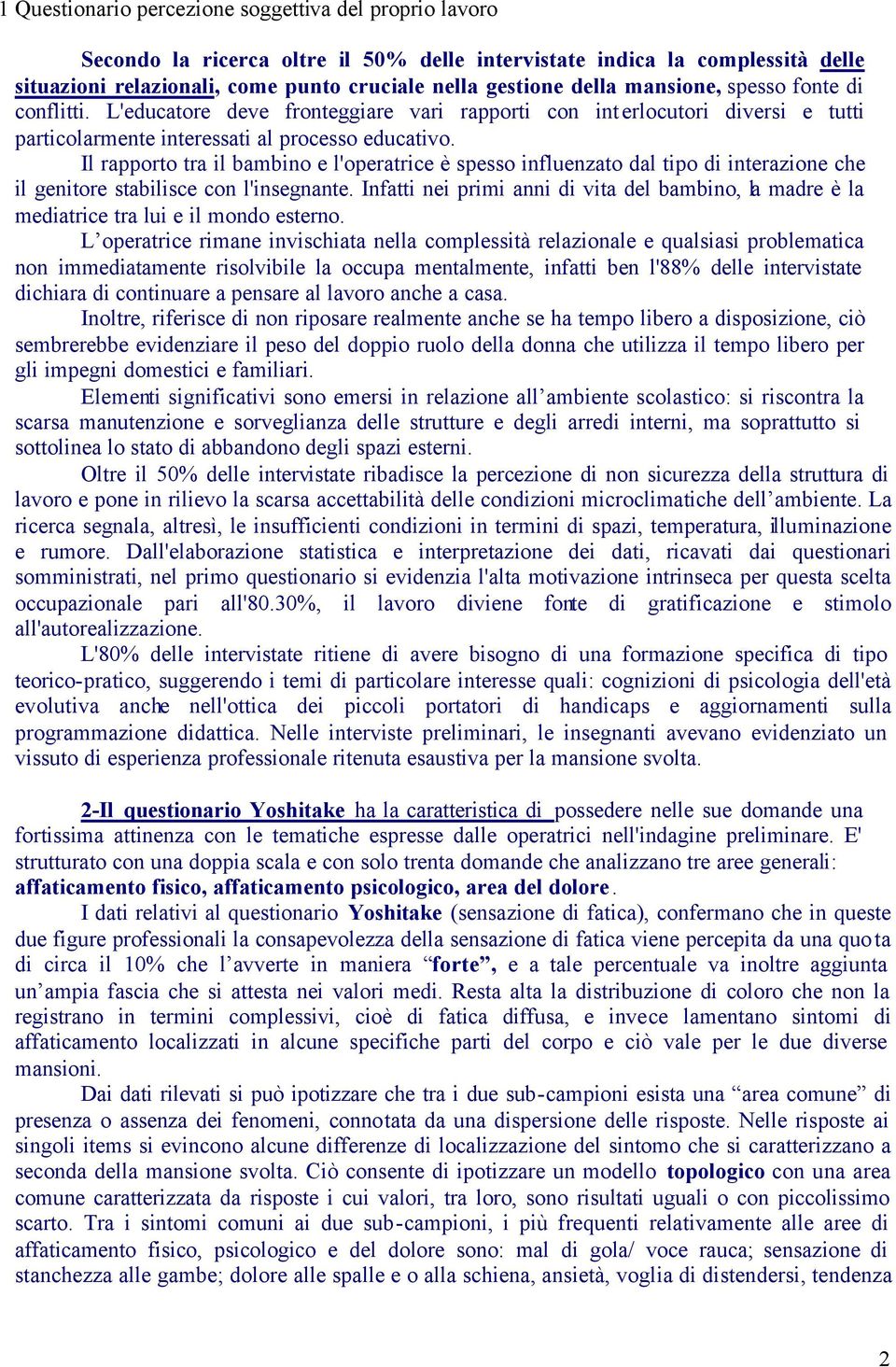 1 Questionario percezione soggettiva del proprio lavoro

Secondo la ricerca oltre il 50% delle intervistate indica la complessità delle situazioni relazionali, come punto cruciale nella gestione della mansione, spesso fonte di conflitti. L'educatore deve fronteggiare vari rapporti con interlocutori diversi e tutti particolarmente interessati al processo educativo.

Il rapporto tra il bambino e l'operatrice è spesso influenzato dal tipo di interazione che il genitore stabilisce con l'insegnante. Infatti nei primi anni di vita del bambino, la madre è la mediatrice tra lui e il mondo esterno.

L'operatrice rimane invischiata nella complessità relazionale e qualsiasi problematica non immediatamente risolvibile la occupa mentalmente, infatti ben l'88% delle intervistate dichiara di continuare a pensare al lavoro anche a casa.

Inoltre, riferisce di non riposare realmente anche se ha tempo libero a disposizione, ciò sembrerebbe evidenziare il peso del doppio ruolo della donna che utilizza il tempo libero per gli impegni domestici e familiari.

Elementi significativi sono emersi in relazione all'ambiente scolastico: si riscontra la scarsa manutenzione e sorveglianza delle strutture e degli arredi interni, ma soprattutto si sottolinea lo stato di abbandono degli spazi esterni.

Oltre il 50% delle intervistate ribadisce la percezione di non sicurezza della struttura di lavoro e pone in rilievo la scarsa accettabilità delle condizioni microclimatiche dell'ambiente. La ricerca segnala, altresì, le insufficienti condizioni in termini di spazi, temperatura, illuminazione e rumore. Dall'elaborazione statistica e interpretazione dei dati, ricavati dai questionari somministrati, nel primo questionario si evidenzia l'alta motivazione intrinseca per questa scelta occupazionale pari all'80.30%, il lavoro diviene fonte di gratificazione e stimolo all'autorealizzazione.

L'80% delle intervistate ritiene di avere bisogno di una formazione specifica di tipo teorico-pratico, suggerendo i temi di particolare interesse quali: cognizioni di psicologia dell'età evolutiva anche nell'ottica dei piccoli portatori di handicaps e aggiornamenti sulla programmazione didattica. Nelle interviste preliminari, le insegnanti avevano evidenziato un vissuto di esperienza professionale ritenuta esaustiva per la mansione svolta.

2-Il questionario Yoshitake ha la caratteristica di possedere nelle sue domande una fortissima attinenza con le tematiche espresse dalle operatrici nell'indagine preliminare. E' strutturato con una doppia scala e con solo trenta domande che analizzano tre aree generali: affaticamento fisico, affaticamento psicologico, area del dolore.

I dati relativi al questionario Yoshitake (sensazione di fatica), confermano che in queste due figure professionali la consapevolezza della sensazione di fatica viene percepita da una quota di circa il 10% che l'avverte in maniera "forte", e a tale percentuale va inoltre aggiunta un'ampia fascia che si attesta nei valori medi. Resta alta la distribuzione di coloro che non la registrano in termini complessivi, cioè di fatica diffusa, e invece lamentano sintomi di affaticamento localizzati in alcune specifiche parti del corpo e ciò vale per le due diverse mansioni.

Dai dati rilevati si può ipotizzare che tra i due sub-campioni esista una "area comune" di presenza o assenza dei fenomeni, connotata da una dispersione delle risposte. Nelle risposte ai singoli items si evincono alcune differenze di localizzazione del sintomo che si caratterizzano a seconda della mansione svolta. Ciò consente di ipotizzare un modello topologico con una area comune caratterizzata da risposte i cui valori, tra loro, sono risultati uguali o con piccolissimo scarto. Tra i sintomi comuni ai due sub-campioni, i più frequenti relativamente alle aree di affaticamento fisico, psicologico e del dolore sono: mal di gola/ voce rauca; sensazione di stanchezza alle gambe; dolore alle spalle e o alla schiena, ansietà, voglia di distendersi, tendenza

2